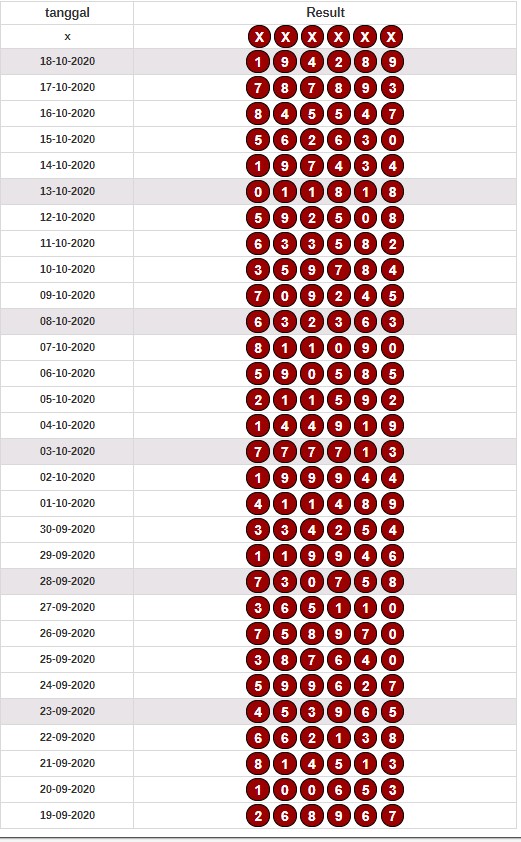 | tanggal | Result |
|---|---|
| x | X X X X X X |
| 18-10-2020 | 1 9 4 2 8 9 |
| 17-10-2020 | 7 8 7 8 9 3 |
| 16-10-2020 | 8 4 5 5 4 7 |
| 15-10-2020 | 5 6 2 6 3 0 |
| 14-10-2020 | 1 9 7 4 3 4 |
| 13-10-2020 | 0 1 1 8 1 8 |
| 12-10-2020 | 5 9 2 5 0 8 |
| 11-10-2020 | 6 3 3 5 8 2 |
| 10-10-2020 | 3 5 9 7 8 4 |
| 09-10-2020 | 7 0 9 2 4 5 |
| 08-10-2020 | 6 3 2 3 6 3 |
| 07-10-2020 | 8 1 1 0 9 0 |
| 06-10-2020 | 5 9 0 5 8 5 |
| 05-10-2020 | 2 1 1 5 9 2 |
| 04-10-2020 | 1 4 4 9 1 9 |
| 03-10-2020 | 7 7 7 7 1 3 |
| 02-10-2020 | 1 9 9 9 4 4 |
| 01-10-2020 | 4 1 1 4 8 9 |
| 30-09-2020 | 3 3 4 2 5 4 |
| 29-09-2020 | 1 1 9 9 4 6 |
| 28-09-2020 | 7 3 0 7 5 8 |
| 27-09-2020 | 3 6 5 1 1 0 |
| 26-09-2020 | 7 5 8 9 7 0 |
| 25-09-2020 | 3 8 7 6 4 0 |
| 24-09-2020 | 5 9 9 6 2 7 |
| 23-09-2020 | 4 5 3 9 6 5 |
| 22-09-2020 | 6 6 2 1 3 8 |
| 21-09-2020 | 8 1 4 5 1 3 |
| 20-09-2020 | 1 0 0 6 5 3 |
| 19-09-2020 | 2 6 8 9 6 7 |